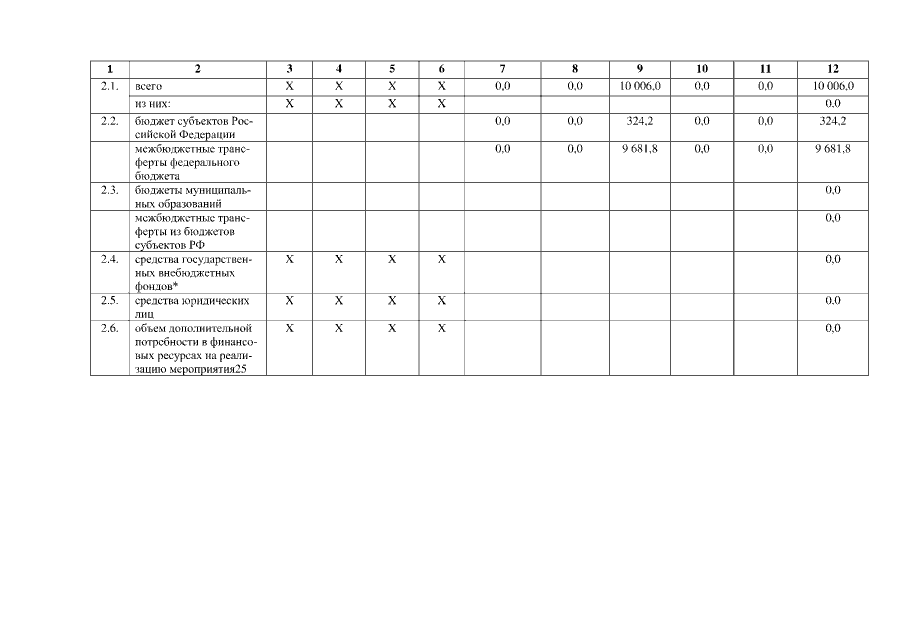 | 1 | 2 | 3 | 4 | 5 | 6 | 7 | 8 | 9 | 10 | 11 | 12 |
|---|---|---|---|---|---|---|---|---|---|---|---|
| 2.1. | всего | X | X | X | X | 0,0 | 0,0 | 10 006,0 | 0,0 | 0,0 | 10 006,0 |
| | из них: | X | X | X | X | | | | | | 0,0 |
| 2.2. | бюджет субъектов Российской Федерации | | | | | 0,0 | 0,0 | 324,2 | 0,0 | 0,0 | 324,2 |
| | межбюджетные трансферты федерального бюджета | | | | | 0,0 | 0,0 | 9 681,8 | 0,0 | 0,0 | 9 681,8 |
| 2.3. | бюджеты муниципальных образований | | | | | | | | | | 0,0 |
| | межбюджетные трансферты из бюджетов субъектов РФ | | | | | | | | | | 0,0 |
| 2.4. | средства государственных внебюджетных фондов* | X | X | X | X | | | | | | 0,0 |
| 2.5. | средства юридических лиц | X | X | X | X | | | | | | 0,0 |
| 2.6. | объем дополнительной потребности в финансовых ресурсах на реализацию мероприятия25 | X | X | X | X | | | | | | 0,0 |